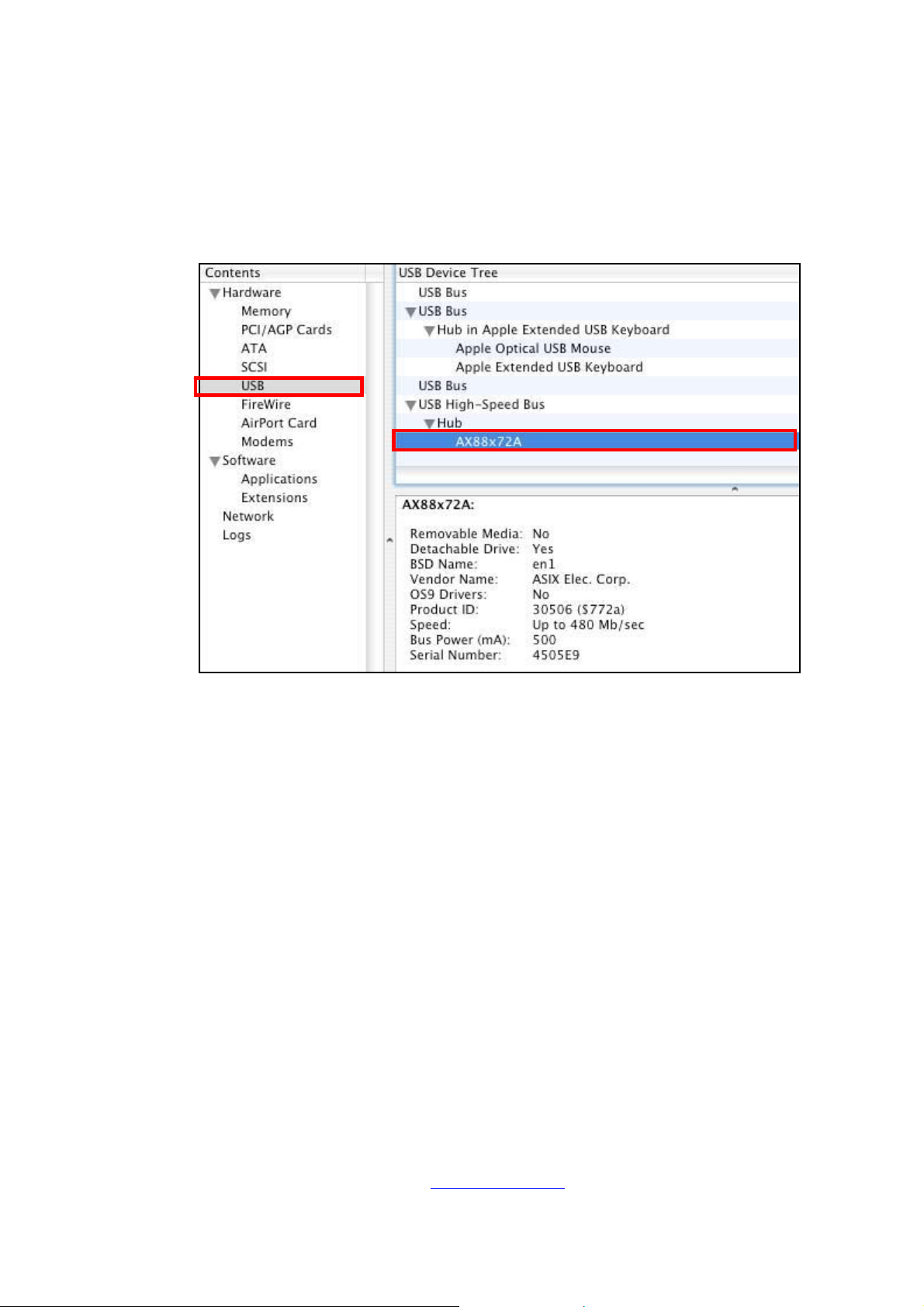 Contents
Hardware
Memory
PCI/AGP Cards
ATA
SCSI
USB
FireWire
AirPort Card
Modems
Software
Applications
Extensions
Network
Logs

USB Device Tree
USB Bus
USB Bus
Hub in Apple Extended USB Keyboard
Apple Optical USB Mouse
Apple Extended USB Keyboard
USB Bus
USB High-Speed Bus
Hub
AX88x72A

AX88x72A:

Removable Media: No
Detachable Drive: Yes
BSD Name: en1
Vendor Name: ASIX Elec. Corp.
OS9 Drivers: No
Product ID: 30506 ($772a)
Speed: Up to 480 Mb/sec
Bus Power (mA): 500
Serial Number: 4505E9